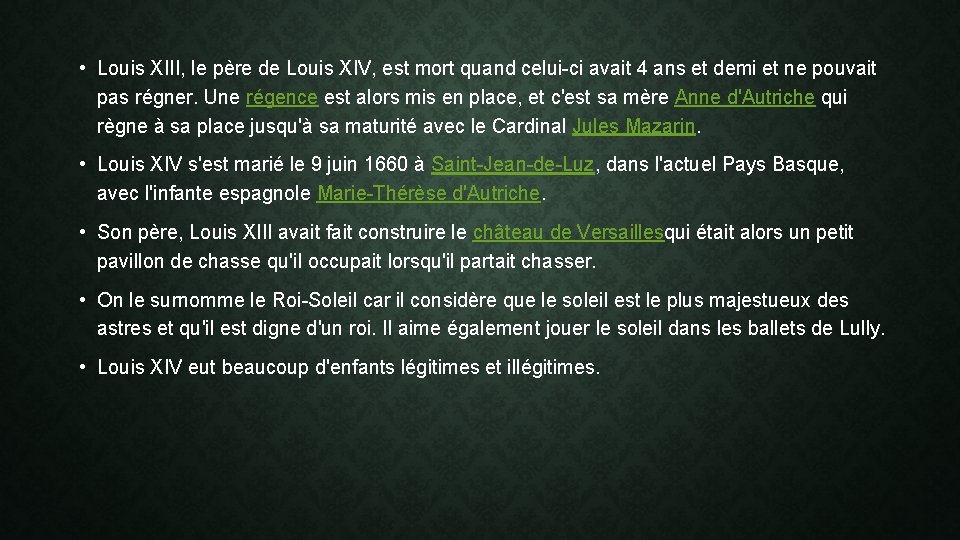 • Louis XIII, le père de Louis XIV, est mort quand celui-ci avait 4 ans et demi et ne pouvait pas régner. Une régence est alors mis en place, et c'est sa mère Anne d'Autriche qui règne à sa place jusqu'à sa maturité avec le Cardinal Jules Mazarin.

• Louis XIV s'est marié le 9 juin 1660 à Saint-Jean-de-Luz, dans l'actuel Pays Basque, avec l'infante espagnole Marie-Thérèse d'Autriche.

• Son père, Louis XIII avait fait construire le château de Versaillesqui était alors un petit pavillon de chasse qu'il occupait lorsqu'il partait chasser.

• On le surnomme le Roi-Soleil car il considère que le soleil est le plus majestueux des astres et qu'il est digne d'un roi. Il aime également jouer le soleil dans les ballets de Lully.

• Louis XIV eut beaucoup d'enfants légitimes et illégitimes.